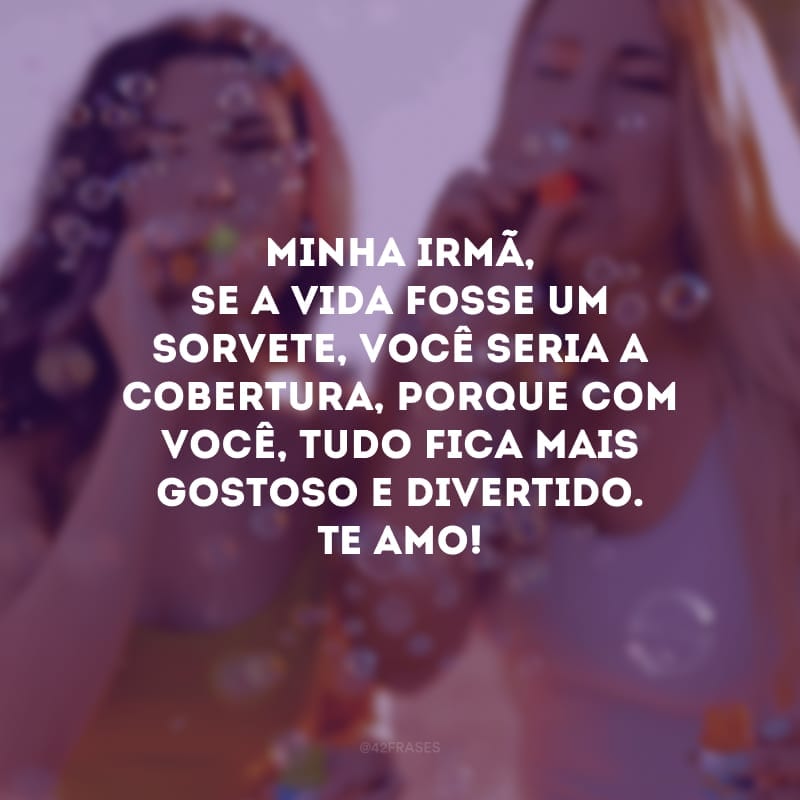 MINHA IRMÃ,
SE A VIDA FOSSE UM SORVETE, VOCÊ SERIA A COBERTURA, PORQUE COM VOCÊ, TUDO FICA MAIS GOSTOSO E DIVERTIDO.
TE AMO!

@42FRASES